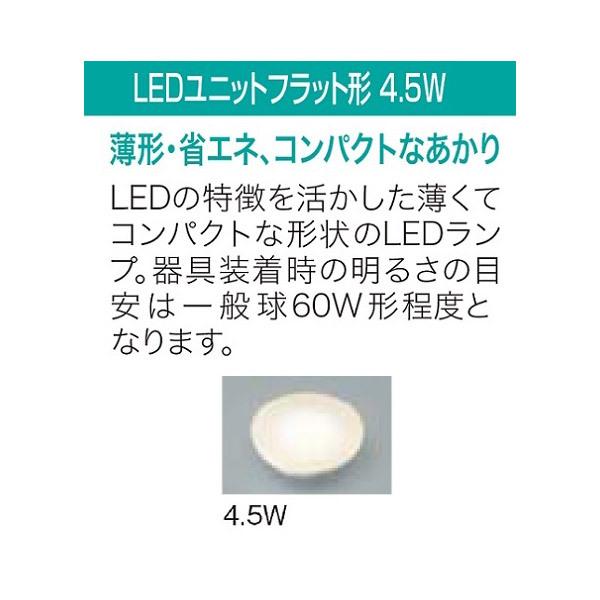 LEDユニットフラット形 4.5W

薄形・省エネ、コンパクトなあかり

LEDの特徴を活かした薄くてコンパクトな形状のLEDランプ。器具装着時の明るさの目安は一般球60W形程度となります。

4.5W